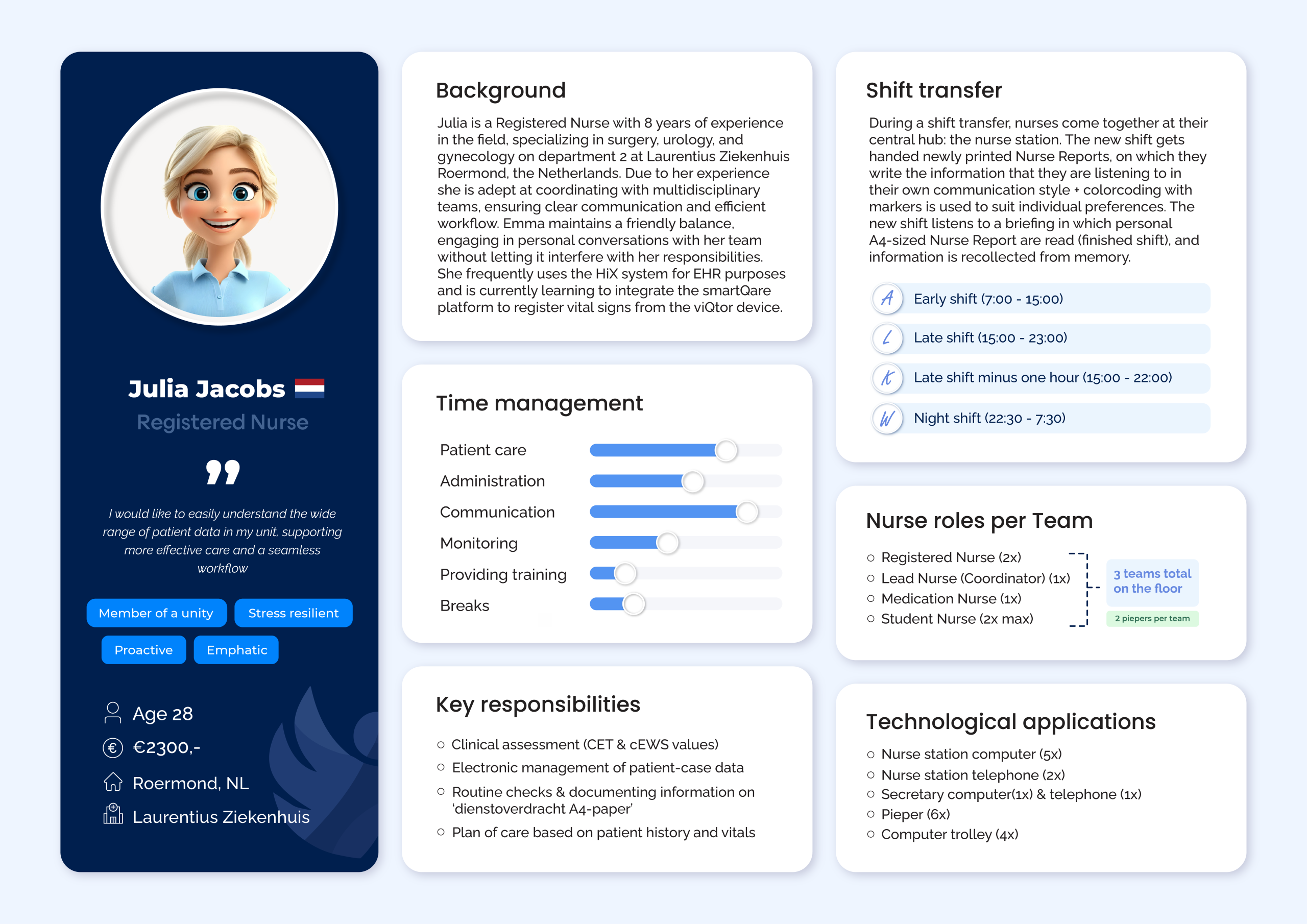 Julia Jacobs

Registered Nurse

I would like to easily understand the wide range of patient data in my unit, supporting more effective care and a seamless workflow

Member of a unity
Stress resilient
Proactive
Emphatic

Age 28
€2300,-
Roermond, NL
Laurentius Ziekenhuis

Background

Julia is a Registered Nurse with 8 years of experience in the field, specializing in surgery, urology, and gynecology on department 2 at Laurentius Ziekenhuis Roermond, the Netherlands. Due to her experience she is adept at coordinating with multidisciplinary teams, ensuring clear communication and efficient workflow. Emma maintains a friendly balance, engaging in personal conversations with her team without letting it interfere with her responsibilities. She frequently uses the HiX system for EHR purposes and is currently learning to integrate the smartQare platform to register vital signs from the viQtor device.

Time management

Patient care
Administration
Communication
Monitoring
Providing training
Breaks

Key responsibilities

○ Clinical assessment (CET & cEWS values)
○ Electronic management of patient-case data
○ Routine checks & documenting information on 'dienstoverdracht A4-paper'
○ Plan of care based on patient history and vitals

Shift transfer

During a shift transfer, nurses come together at their central hub: the nurse station. The new shift gets handed newly printed Nurse Reports, on which they write the information that they are listening to in their own communication style + colorcoding with markers is used to suit individual preferences. The new shift listens to a briefing in which personal A4-sized Nurse Report are read (finished shift), and information is recollected from memory.

A Early shift (7:00 - 15:00)
L Late shift (15:00 - 23:00)
K Late shift minus one hour (15:00 - 22:00)
W Night shift (22:30 - 7:30)

Nurse roles per Team

○ Registered Nurse (2x)
○ Lead Nurse (Coordinator) (1x)
○ Medication Nurse (1x)
○ Student Nurse (2x max)

3 teams total on the floor

2 piepers per team

Technological applications

○ Nurse station computer (5x)
○ Nurse station telephone (2x)
○ Secretary computer(1x) & telephone (1x)
○ Pieper (6x)
○ Computer trolley (4x)